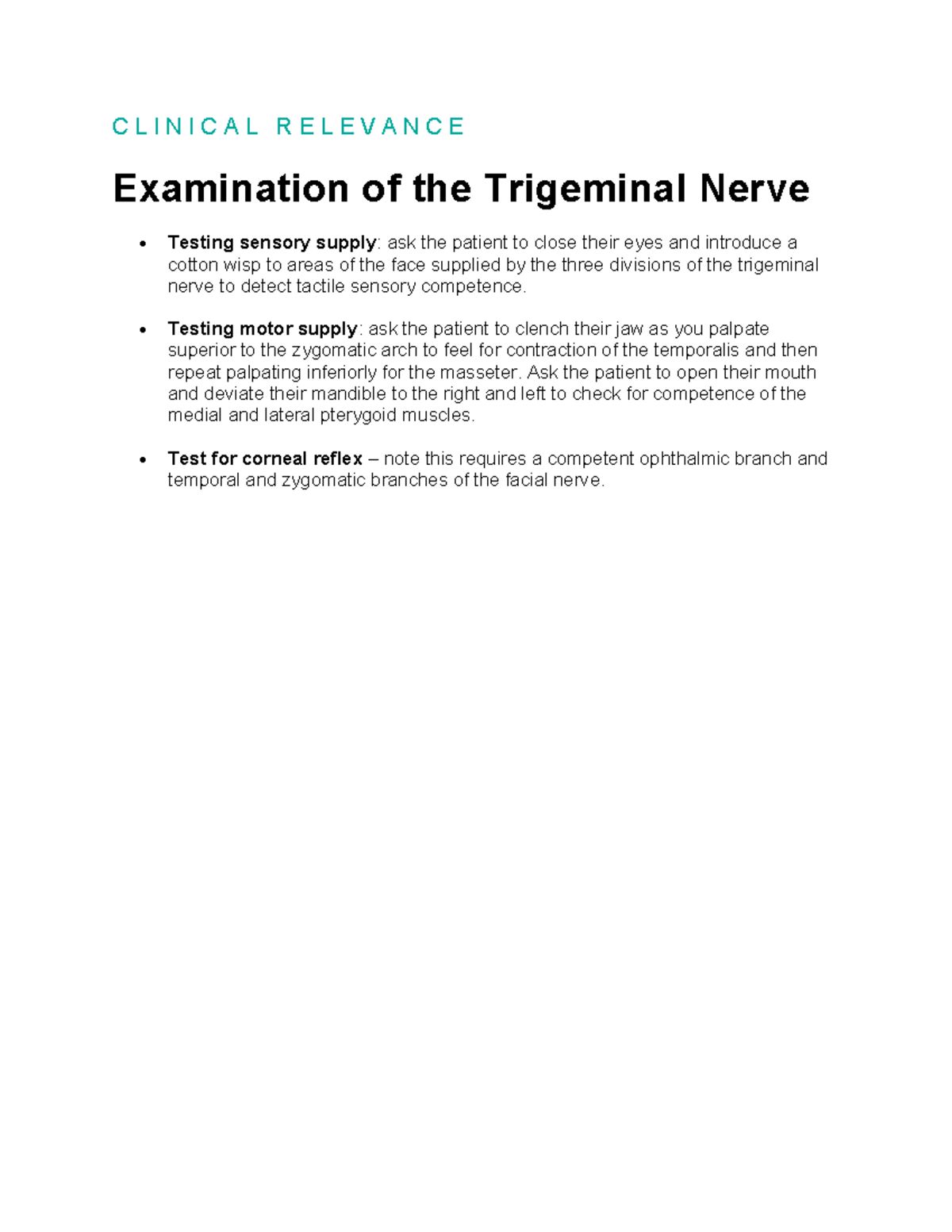 CLINICAL RELEVANCE

Examination of the Trigeminal Nerve

• Testing sensory supply: ask the patient to close their eyes and introduce a cotton wisp to areas of the face supplied by the three divisions of the trigeminal nerve to detect tactile sensory competence.

• Testing motor supply: ask the patient to clench their jaw as you palpate superior to the zygomatic arch to feel for contraction of the temporalis and then repeat palpating inferiorly for the masseter. Ask the patient to open their mouth and deviate their mandible to the right and left to check for competence of the medial and lateral pterygoid muscles.

• Test for corneal reflex – note this requires a competent ophthalmic branch and temporal and zygomatic branches of the facial nerve.